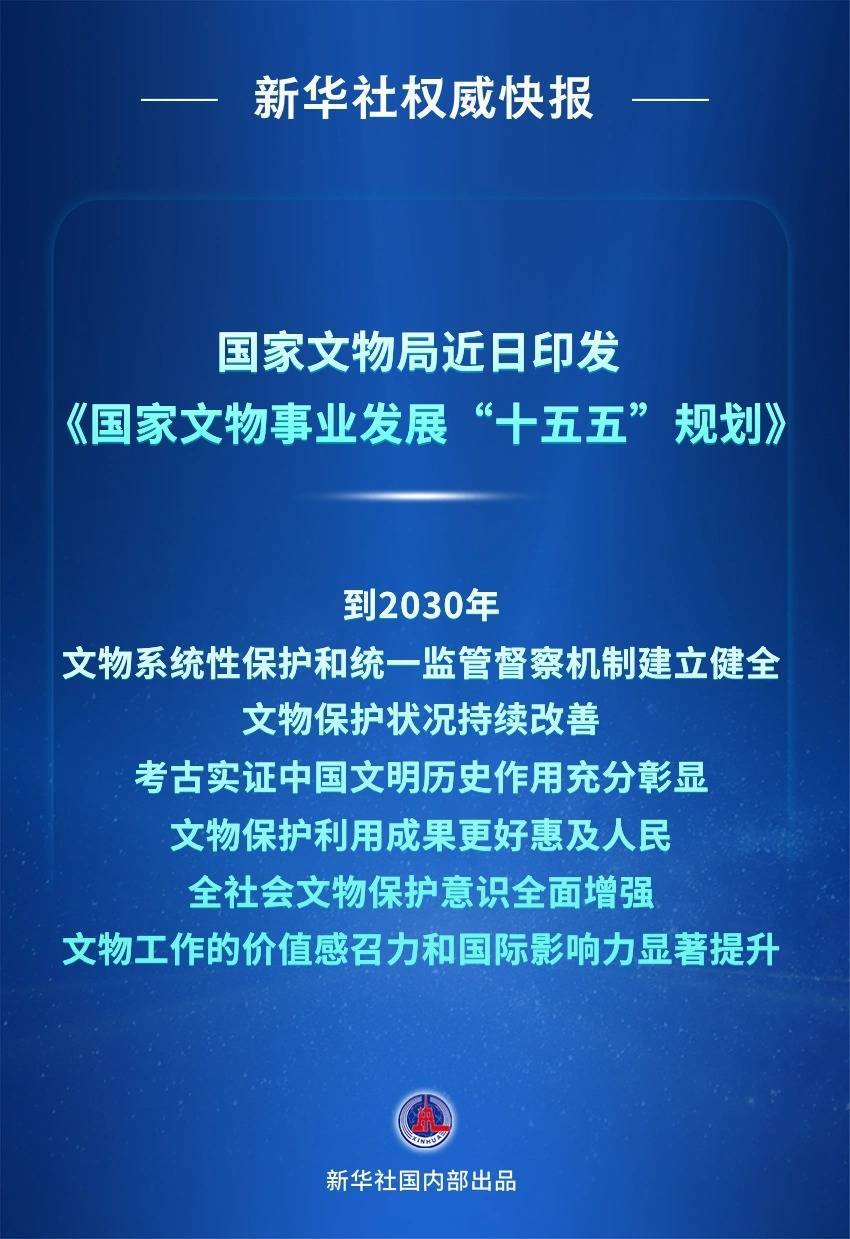 新华社权威快报

国家文物局近日印发
《国家文物事业发展“十五五”规划》

到2030年
文物系统性保护和统一监管督察机制建立健全
文物保护状况持续改善
考古实证中国文明历史作用充分彰显
文物保护利用成果更好惠及人民
全社会文物保护意识全面增强
文物工作的价值感召力和国际影响力显著提升

新华社国内部出品